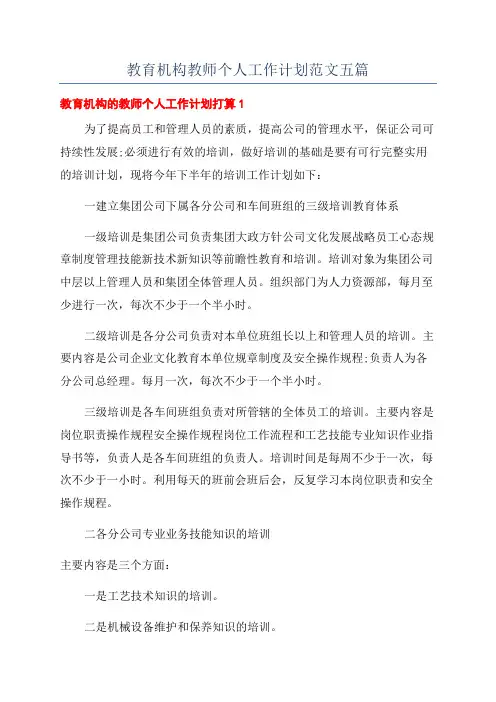 教育机构教师个人工作计划范文五篇

教育机构的教师个人工作计划打算 1

为了提高员工和管理人员的素质，提高公司的管理水平，保证公司可持续性发展;必须进行有效的培训，做好培训的基础是要有可行完整实用的培训计划，现将今年下半年的培训工作计划如下：

一建立集团公司下属各分公司和车间班组的三级培训教育体系

一级培训是集团公司负责集团大政方针公司文化发展战略员工心态规章制度管理技能新技术新知识等前瞻性教育和培训。培训对象为集团公司中层以上管理人员和集团全体管理人员。组织部门为人力资源部，每月至少进行一次，每次不少于一个半小时。

二级培训是各分公司负责对本单位班组长以上和管理人员的培训。主要内容是公司企业文化教育本单位规章制度及安全操作规程;负责人为各分公司总经理。每月一次，每次不少于一个半小时。

三级培训是各车间班组负责对所管辖的全体员工的培训。主要内容是岗位职责操作规程安全操作规程岗位工作流程和工艺技能专业知识作业指导书等，负责人是各车间班组的负责人。培训时间是每周不少于一次，每次不少于一小时。利用每天的班前会班后会，反复学习本岗位职责和安全操作规程。

二各分公司专业业务技能知识的培训

主要内容是三个方面：

一是工艺技术知识的培训。

二是机械设备维护和保养知识的培训。